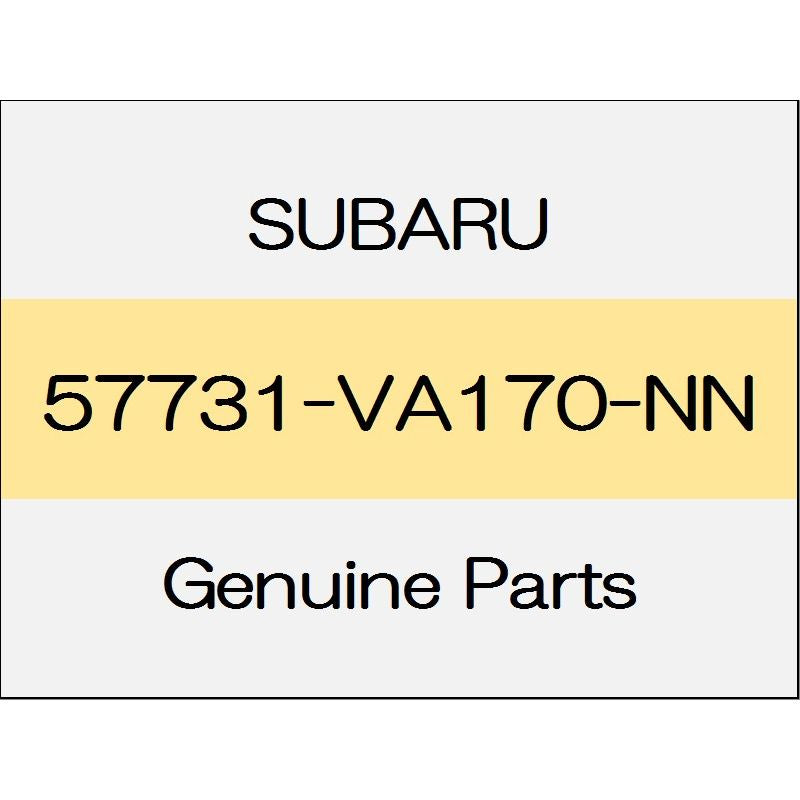 SUBARU

57731-VA170-NN

Genuine Parts